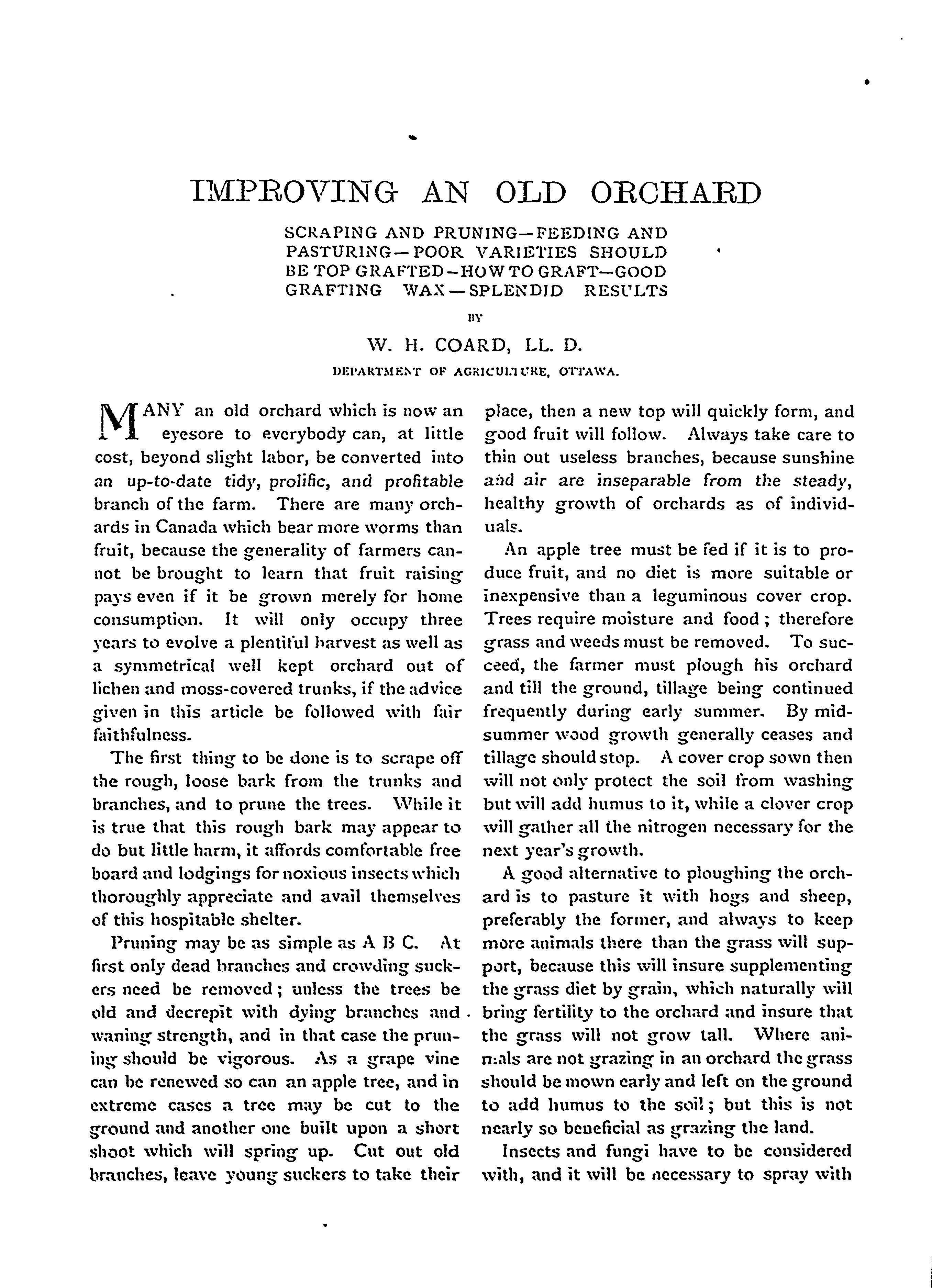 IMPROVING AN OLD ORCHARD

SCRAPING AND PRUNING—FEEDING AND PASTURING—POOR VARIETIES SHOULD BE TOP GRAFTED—HOW TO GRAFT—GOOD GRAFTING WAX—SPLENDID RESULTS

BY

W. H. COARD, LL. D.

DEPARTMENT OF AGRICULTURE, OTTAWA.

MANY an old orchard which is now an eyesore to everybody can, at little cost, beyond slight labor, be converted into an up-to-date tidy, prolific, and profitable branch of the farm. There are many orchards in Canada which bear more worms than fruit, because the generality of farmers cannot be brought to learn that fruit raising pays even if it be grown merely for home consumption. It will only occupy three years to evolve a plentiful harvest as well as a symmetrical well kept orchard out of lichen and moss-covered trunks, if the advice given in this article be followed with fair faithfulness.

The first thing to be done is to scrape off the rough, loose bark from the trunks and branches, and to prune the trees. While it is true that this rough bark may appear to do but little harm, it affords comfortable free board and lodgings for noxious insects which thoroughly appreciate and avail themselves of this hospitable shelter.

Pruning may be as simple as A B C. At first only dead branches and crowding suckers need be removed; unless the trees be old and decrepit with dying branches and waning strength, and in that case the pruning should be vigorous. As a grape vine can be renewed so can an apple tree, and in extreme cases a tree may be cut to the ground and another one built upon a short shoot which will spring up. Cut out old branches, leave young suckers to take their place, then a new top will quickly form, and good fruit will follow. Always take care to thin out useless branches, because sunshine and air are inseparable from the steady, healthy growth of orchards as of individuals.

An apple tree must be fed if it is to produce fruit, and no diet is more suitable or inexpensive than a leguminous cover crop. Trees require moisture and food; therefore grass and weeds must be removed. To succeed, the farmer must plough his orchard and till the ground, tillage being continued frequently during early summer. By midsummer wood growth generally ceases and tillage should stop. A cover crop sown then will not only protect the soil from washing but will add humus to it, while a clover crop will gather all the nitrogen necessary for the next year's growth.

A good alternative to ploughing the orchard is to pasture it with hogs and sheep, preferably the former, and always to keep more animals there than the grass will support, because this will insure supplementing the grass diet by grain, which naturally will bring fertility to the orchard and insure that the grass will not grow tall. Where animals are not grazing in an orchard the grass should be mown early and left on the ground to add humus to the soil; but this is not nearly so beneficial as grazing the land.

Insects and fungi have to be considered with, and it will be necessary to spray with